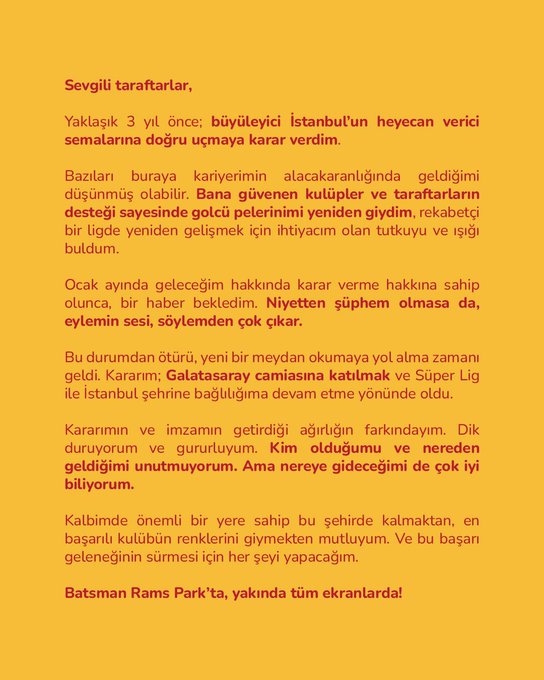 Sevgili taraftarlar,

Yaklaşık 3 yıl önce; büyüleyici İstanbul'un heyecan verici semalarına doğru uçmaya karar verdim.

Bazıları buraya kariyerimin alacakaranlığında geldiğimi düşünmüş olabilir. Bana güvenen kulüpler ve taraftarların desteği sayesinde golcü pelerinimi yeniden giydim, rekabetçi bir ligde yeniden gelişmek için ihtiyacım olan tutkuyu ve ışığı buldum.

Ocak ayında geleceğim hakkında karar verme hakkına sahip olunca, bir haber bekledim. Niyetten şüphem olmasa da, eylemin sesi, söylemden çok çıkar.

Bu durumdan ötürü, yeni bir meydan okumaya yol alma zamanı geldi. Kararım; Galatasaray camiasına katılmak ve Süper Lig ile İstanbul şehrine bağlılığıma devam etme yönünde oldu.

Kararımın ve imzamın getirdiği ağırlığın farkındayım. Dik duruyorum ve gururluyum. Kim olduğumu ve nereden geldiğimi unutmuyorum. Ama nereye gideceğimi de çok iyi biliyorum.

Kalbimde önemli bir yere sahip bu şehirde kalmaktan, en başarılı kulübün renklerini giymekten mutluyum. Ve bu başarı geleneğinin sürmesi için her şeyi yapacağım.

Batsman Rams Park'ta, yakında tüm ekranlarda!